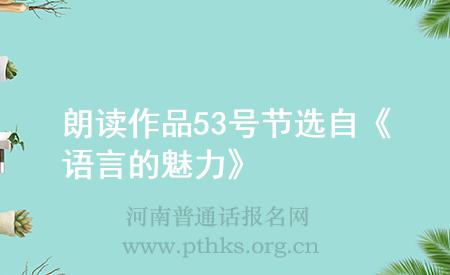 朗读作品53号节选自《语言的魅力》

河南普通话报名网
www.pthks.org.cn